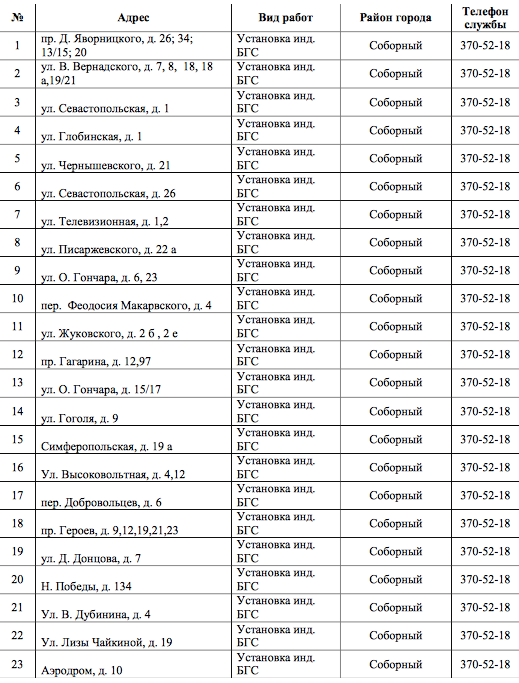 | № | Адрес | Вид работ | Район города | Телефон службы |
|---|---|---|---|---|
| 1 | пр. Д. Яворницкого, д. 26; 34; 13/15; 20 | Установка инд. БГС | Соборный | 370-52-18 |
| 2 | ул. В. Вернадского, д. 7, 8, 18, 18 а,19/21 | Установка инд. БГС | Соборный | 370-52-18 |
| 3 | ул. Севастопольская, д. 1 | Установка инд. БГС | Соборный | 370-52-18 |
| 4 | ул. Глобинская, д. 1 | Установка инд. БГС | Соборный | 370-52-18 |
| 5 | ул. Чернышевского, д. 21 | Установка инд. БГС | Соборный | 370-52-18 |
| 6 | ул. Севастопольская, д. 26 | Установка инд. БГС | Соборный | 370-52-18 |
| 7 | ул. Телевизионная, д. 1,2 | Установка инд. БГС | Соборный | 370-52-18 |
| 8 | ул. Писаржевского, д. 22 а | Установка инд. БГС | Соборный | 370-52-18 |
| 9 | ул. О. Гончара, д. 6, 23 | Установка инд. БГС | Соборный | 370-52-18 |
| 10 | пер. Феодосия Макарвского, д. 4 | Установка инд. БГС | Соборный | 370-52-18 |
| 11 | ул. Жуковского, д. 2 б , 2 е | Установка инд. БГС | Соборный | 370-52-18 |
| 12 | пр. Гагарина, д. 12,97 | Установка инд. БГС | Соборный | 370-52-18 |
| 13 | ул. О. Гончара, д. 15/17 | Установка инд. БГС | Соборный | 370-52-18 |
| 14 | ул. Гоголя, д. 9 | Установка инд. БГС | Соборный | 370-52-18 |
| 15 | Симферопольская, д. 19 а | Установка инд. БГС | Соборный | 370-52-18 |
| 16 | Ул. Высоковольтная, д. 4,12 | Установка инд. БГС | Соборный | 370-52-18 |
| 17 | пер. Добровольцев, д. 6 | Установка инд. БГС | Соборный | 370-52-18 |
| 18 | пр. Героев, д. 9,12,19,21,23 | Установка инд. БГС | Соборный | 370-52-18 |
| 19 | ул. Д. Донцова, д. 7 | Установка инд. БГС | Соборный | 370-52-18 |
| 20 | Н. Победы, д. 134 | Установка инд. БГС | Соборный | 370-52-18 |
| 21 | Ул. В. Дубинина, д. 4 | Установка инд. БГС | Соборный | 370-52-18 |
| 22 | Ул. Лизы Чайкиной, д. 19 | Установка инд. БГС | Соборный | 370-52-18 |
| 23 | Аэродром, д. 10 | Установка инд. БГС | Соборный | 370-52-18 |